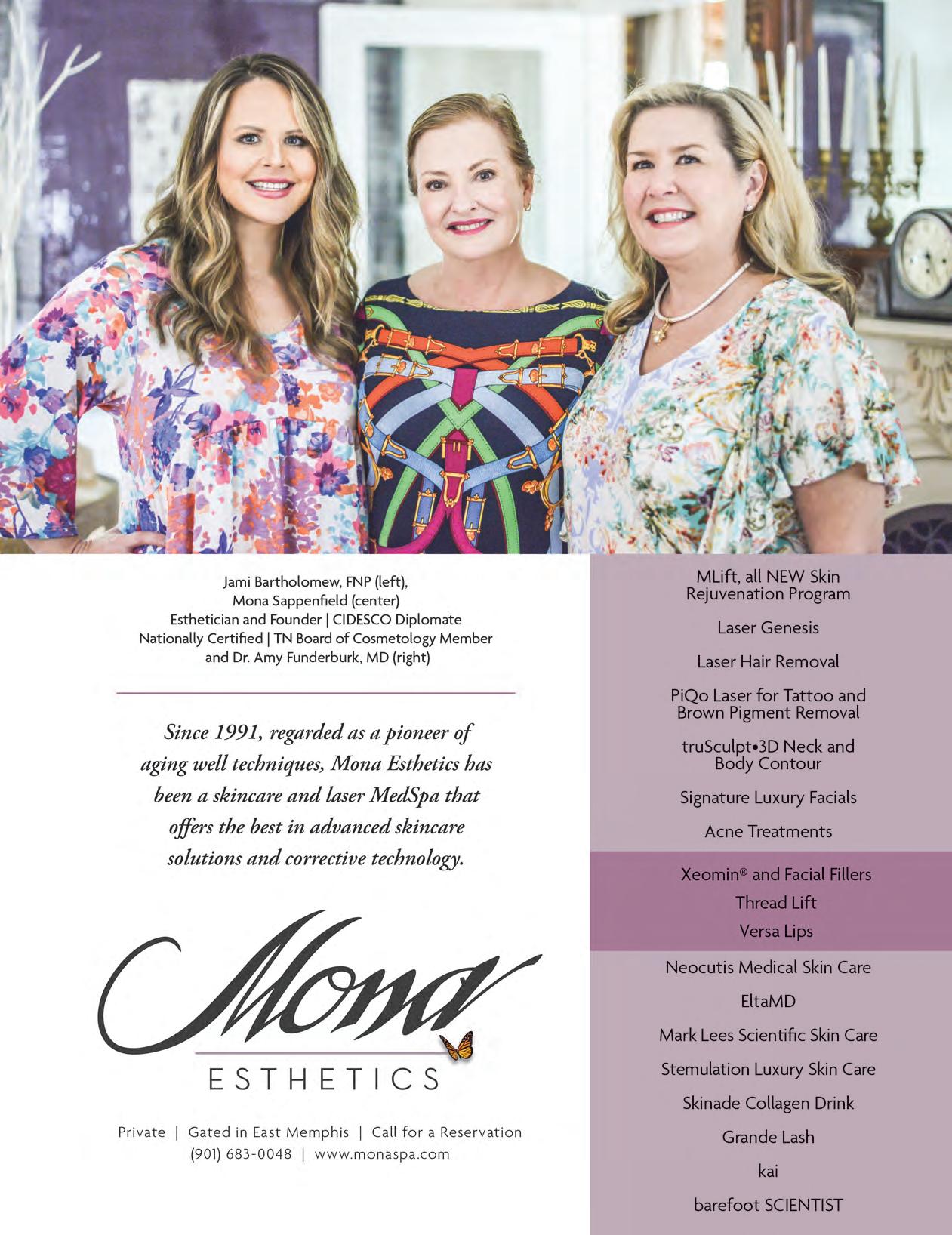 Jami Bartholomew, FNP (left),
Mona Sappenfield (center)
Esthetician and Founder | CIDESCO Diplomate
Nationally Certified | TN Board of Cosmetology Member
and Dr. Amy Funderburk, MD (right)

Since 1991, regarded as a pioneer of aging well techniques, Mona Esthetics has been a skincare and laser MedSpa that offers the best in advanced skincare solutions and corrective technology.

Mona
ESTHETICS

Private | Gated in East Memphis | Call for a Reservation
(901) 683-0048 | www.monaspa.com

MLift, all NEW Skin Rejuvenation Program

Laser Genesis

Laser Hair Removal

PiQo Laser for Tattoo and Brown Pigment Removal

truSculpt•3D Neck and Body Contour

Signature Luxury Facials

Acne Treatments

Xeomin® and Facial Fillers

Thread Lift

Versa Lips

Neocutis Medical Skin Care

EltaMD

Mark Lees Scientific Skin Care

Stemulation Luxury Skin Care

Skinade Collagen Drink

Grande Lash

kai

barefoot SCIENTIST